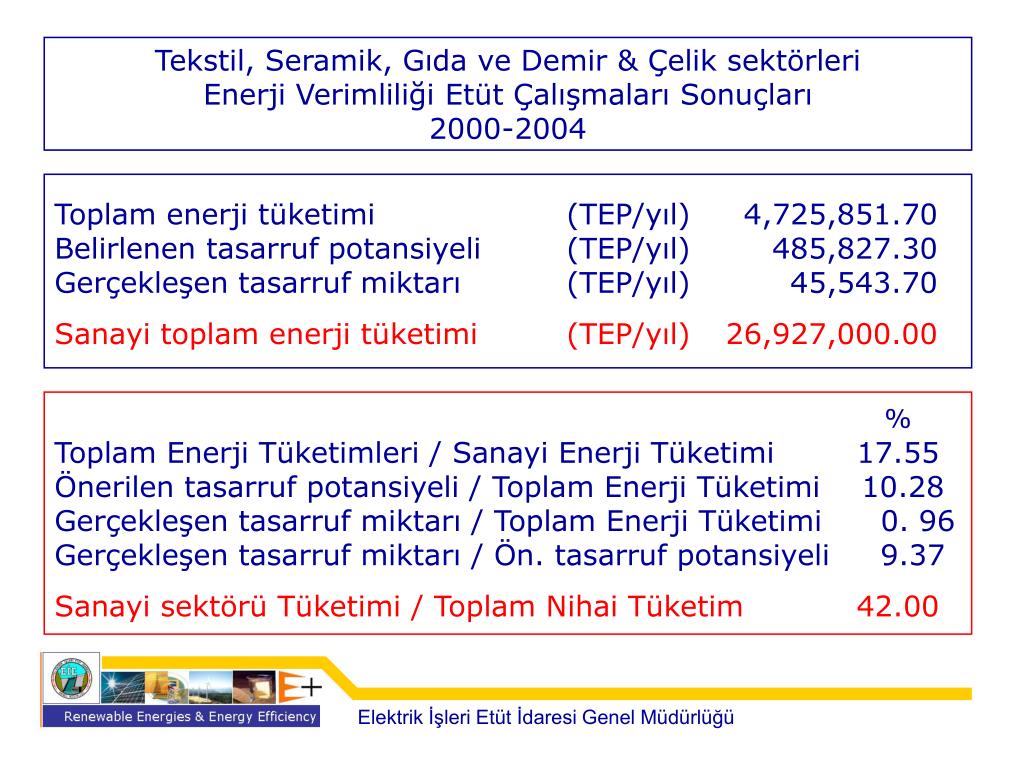 Tekstil, Seramik, Gıda ve Demir & Çelik sektörleri
Enerji Verimliliği Etüt Çalışmaları Sonuçları
2000-2004

| | | |
|---|---|---|
| Toplam enerji tüketimi | (TEP/yıl) | 4,725,851.70 |
| Belirlenen tasarruf potansiyeli | (TEP/yıl) | 485,827.30 |
| Gerçekleşen tasarruf miktarı | (TEP/yıl) | 45,543.70 |
| Sanayi toplam enerji tüketimi | (TEP/yıl) | 26,927,000.00 |

| | % |
|---|---|
| Toplam Enerji Tüketimleri / Sanayi Enerji Tüketimi | 17.55 |
| Önerilen tasarruf potansiyeli / Toplam Enerji Tüketimi | 10.28 |
| Gerçekleşen tasarruf miktarı / Toplam Enerji Tüketimi | 0. 96 |
| Gerçekleşen tasarruf miktarı / Ön. tasarruf potansiyeli | 9.37 |
| Sanayi sektörü Tüketimi / Toplam Nihai Tüketim | 42.00 |

E+
Renewable Energies & Energy Efficiency
Elektrik İşleri Etüt İdaresi Genel Müdürlüğü